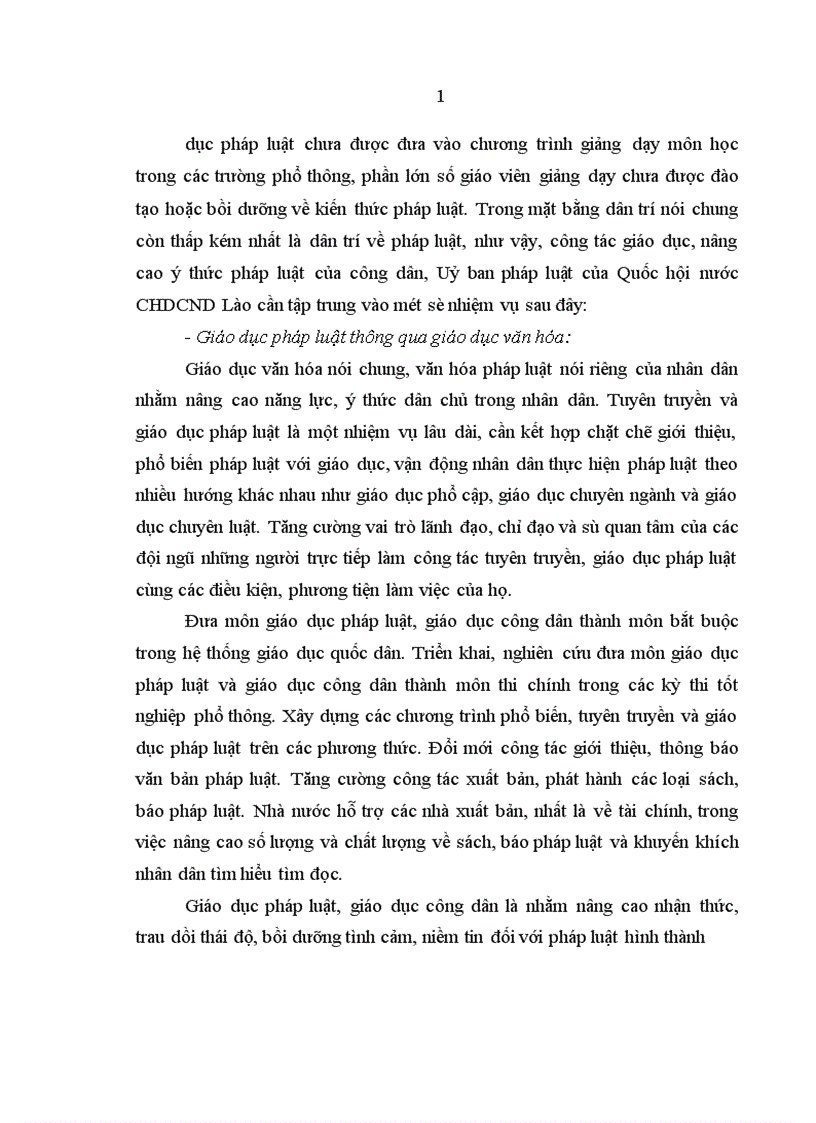 1

dục pháp luật chưa được đưa vào chương trình giảng dạy môn học trong các trường phổ thông, phần lớn số giáo viên giảng dạy chưa được đào tạo hoặc bồi dưỡng về kiến thức pháp luật. Trong mặt bằng dân trí nói chung còn thấp kém nhất là dân trí về pháp luật, như vậy, công tác giáo dục, nâng cao ý thức pháp luật của công dân, Uỷ ban pháp luật của Quốc hội nước CHDCND Lào cần tập trung vào mét sè nhiệm vụ sau đây:

- Giáo dục pháp luật thông qua giáo dục văn hóa:

Giáo dục văn hóa nói chung, văn hóa pháp luật nói riêng của nhân dân nhằm nâng cao năng lực, ý thức dân chủ trong nhân dân. Tuyên truyền và giáo dục pháp luật là một nhiệm vụ lâu dài, cần kết hợp chặt chẽ giới thiệu, phổ biến pháp luật với giáo dục, vận động nhân dân thực hiện pháp luật theo nhiều hướng khác nhau như giáo dục phổ cập, giáo dục chuyên ngành và giáo dục chuyên luật. Tăng cường vai trò lãnh đạo, chỉ đạo và sù quan tâm của các đội ngũ những người trực tiếp làm công tác tuyên truyền, giáo dục pháp luật cùng các điều kiện, phương tiện làm việc của họ.

Đưa môn giáo dục pháp luật, giáo dục công dân thành môn bắt buộc trong hệ thống giáo dục quốc dân. Triển khai, nghiên cứu đưa môn giáo dục pháp luật và giáo dục công dân thành môn thi chính trong các kỳ thi tốt nghiệp phổ thông. Xây dựng các chương trình phổ biến, tuyên truyền và giáo dục pháp luật trên các phương thức. Đổi mới công tác giới thiệu, thông báo văn bản pháp luật. Tăng cường công tác xuất bản, phát hành các loại sách, báo pháp luật. Nhà nước hỗ trợ các nhà xuất bản, nhất là về tài chính, trong việc nâng cao số lượng và chất lượng về sách, báo pháp luật và khuyến khích nhân dân tìm hiểu tìm đọc.

Giáo dục pháp luật, giáo dục công dân là nhằm nâng cao nhận thức, trau dồi thái độ, bồi dưỡng tình cảm, niềm tin đối với pháp luật hình thành